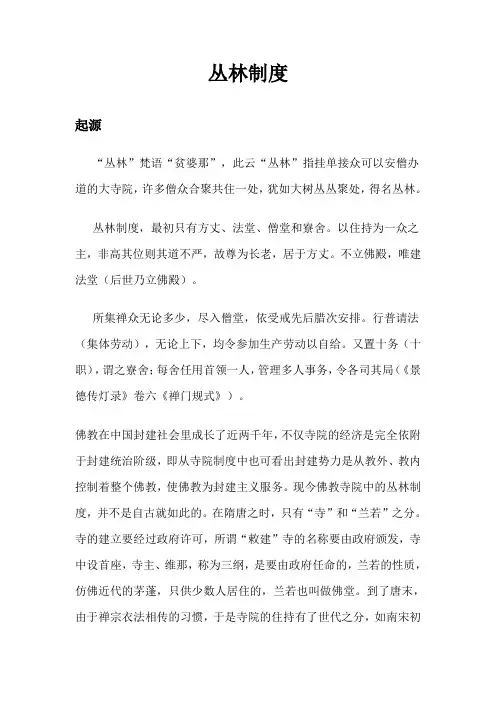 丛林制度

起源

“丛林”梵语“贫婆那”，此云“丛林”指挂单接众可以安僧办道的大寺院，许多僧众合聚共住一处，犹如大树丛丛聚处，得名丛林。

丛林制度，最初只有方丈、法堂、僧堂和寮舍。以住持为一众之主，非高其位则其道不严，故尊为长老，居于方丈。不立佛殿，唯建法堂（后世乃立佛殿）。

所集禅众无论多少，尽入僧堂，依受戒先后腊次安排。行普请法（集体劳动），无论上下，均令参加生产劳动以自给。又置十务（十职），谓之寮舍；每舍任用首领一人，管理多人事务，令各司其局（《景德传灯录》卷六《禅门规式》）。

佛教在中国封建社会里成长了近两千年，不仅寺院的经济是完全依附于封建统治阶级，即从寺院制度中也可看出封建势力是从教外、教内控制着整个佛教，使佛教为封建主义服务。现今佛教寺院中的丛林制度，并不是自古就如此的。在隋唐之时，只有“寺”和“兰若”之分。寺的建立要经过政府许可，所谓“敕建”寺的名称要由政府颁发，寺中设首座，寺主、维那，称为三纲，是要由政府任命的，兰若的性质，仿佛近代的茅蓬，只供少数人居住的，兰若也叫做佛堂。到了唐末，由于禅宗衣法相传的习惯，于是寺院的住持有了世代之分，如南宋初